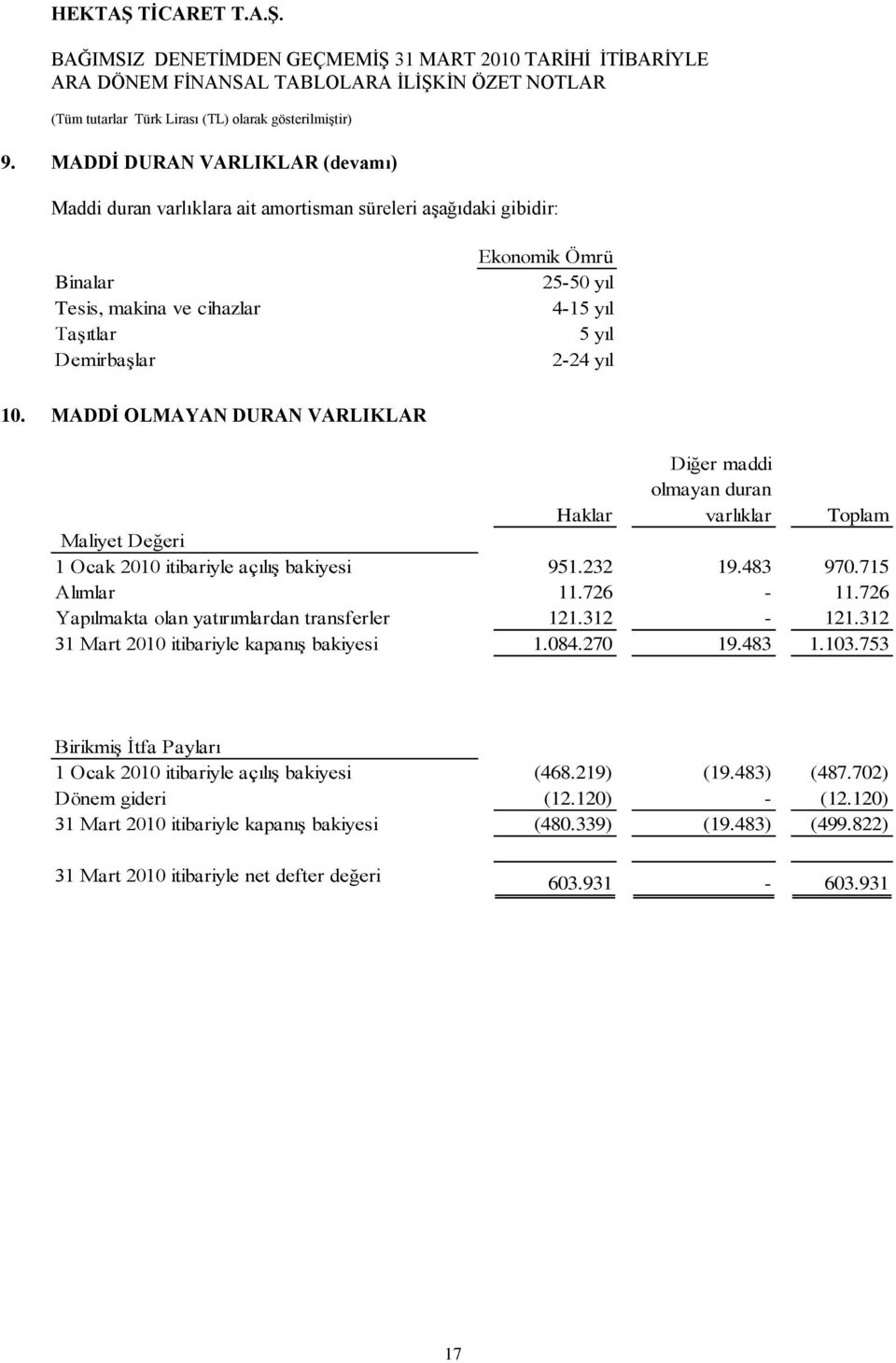 HEKTAŞ TİCARET T.A.Ş.

BAĞIMSIZ DENETİMDEN GEÇMEMİŞ 31 MART 2010 TARİHİ İTİBARİYLE ARA DÖNEM FİNANSAL TABLOLARA İLİŞKİN ÖZET NOTLAR

(Tüm tutarlar Türk Lirası (TL) olarak gösterilmiştir)

9. MADDİ DURAN VARLIKLAR (devamı)

Maddi duran varlıklara ait amortisman süreleri aşağıdaki gibidir:

| | Ekonomik Ömrü |
|---|---|
| Binalar | 25-50 yıl |
| Tesis, makina ve cihazlar | 4-15 yıl |
| Taşıtlar | 5 yıl |
| Demirbaşlar | 2-24 yıl |

10. MADDİ OLMAYAN DURAN VARLIKLAR

| | Haklar | Diğer maddi olmayan duran varlıklar | Toplam |
|---|---|---|---|
| Maliyet Değeri | | | |
| 1 Ocak 2010 itibariyle açılış bakiyesi | 951.232 | 19.483 | 970.715 |
| Alımlar | 11.726 | - | 11.726 |
| Yapılmakta olan yatırımlardan transferler | 121.312 | - | 121.312 |
| 31 Mart 2010 itibariyle kapanış bakiyesi | 1.084.270 | 19.483 | 1.103.753 |
| Birikmiş İtfa Payları | | | |
| 1 Ocak 2010 itibariyle açılış bakiyesi | (468.219) | (19.483) | (487.702) |
| Dönem gideri | (12.120) | - | (12.120) |
| 31 Mart 2010 itibariyle kapanış bakiyesi | (480.339) | (19.483) | (499.822) |
| 31 Mart 2010 itibariyle net defter değeri | 603.931 | - | 603.931 |

17